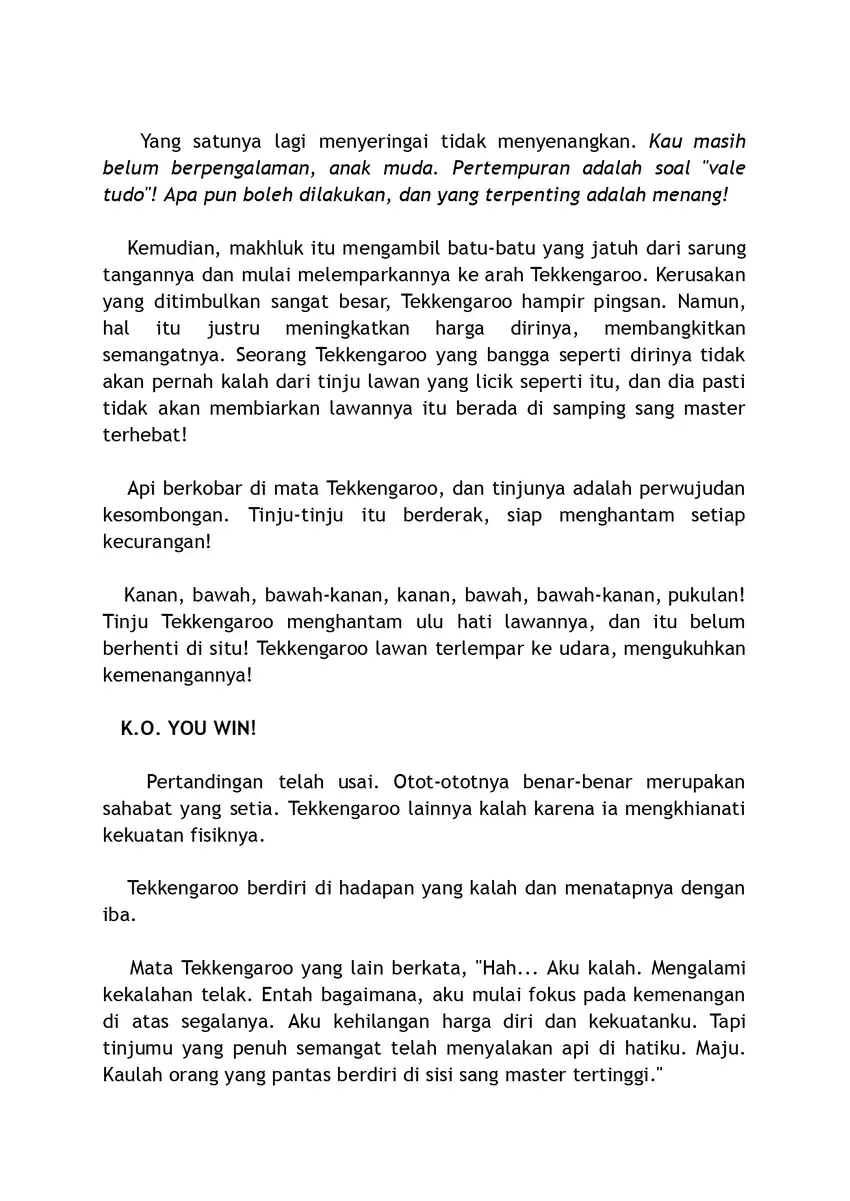 Yang satunya lagi menyeringai tidak menyenangkan. Kau masih belum berpengalaman, anak muda. Pertempuran adalah soal "vale tudo"! Apa pun boleh dilakukan, dan yang terpenting adalah menang!

Kemudian, makhluk itu mengambil batu-batu yang jatuh dari sarung tangannya dan mulai melemparkannya ke arah Tekkengaroo. Kerusakan yang ditimbulkan sangat besar, Tekkengaroo hampir pingsan. Namun, hal itu justru meningkatkan harga dirinya, membangkitkan semangatnya. Seorang Tekkengaroo yang bangga seperti dirinya tidak akan pernah kalah dari tinju lawan yang licik seperti itu, dan dia pasti tidak akan membiarkan lawannya itu berada di samping sang master terhebat!

Api berkobar di mata Tekkengaroo, dan tinjunya adalah perwujudan kesombongan. Tinju-tinju itu berderak, siap menghantam setiap kecurangan!

Kanan, bawah, bawah-kanan, kanan, bawah, bawah-kanan, pukulan! Tinju Tekkengaroo menghantam ulu hati lawannya, dan itu belum berhenti di situ! Tekkengaroo lawan terlempar ke udara, mengukuhkan kemenangannya!

K.O. YOU WIN!

Pertandingan telah usai. Otot-ototnya benar-benar merupakan sahabat yang setia. Tekkengaroo lainnya kalah karena ia mengkhianati kekuatan fisiknya.

Tekkengaroo berdiri di hadapan yang kalah dan menatapnya dengan iba.

Mata Tekkengaroo yang lain berkata, "Hah... Aku kalah. Mengalami kekalahan telak. Entah bagaimana, aku mulai fokus pada kemenangan di atas segalanya. Aku kehilangan harga diri dan kekuatanku. Tapi tinjumu yang penuh semangat telah menyalakan api di hatiku. Maju. Kaulah orang yang pantas berdiri di sisi sang master tertinggi."